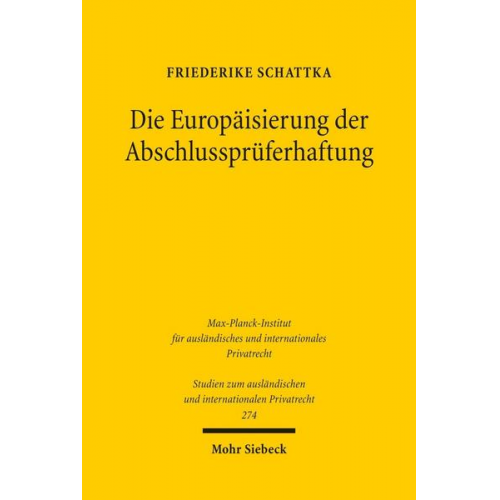 FRIEDERIKE SCHATTKA

Die Europäisierung der Abschlussprüferhaftung

Max-Planck-Institut für ausländisches und internationales Privatrecht

Studien zum ausländischen und internationalen Privatrecht
274

Mohr Siebeck